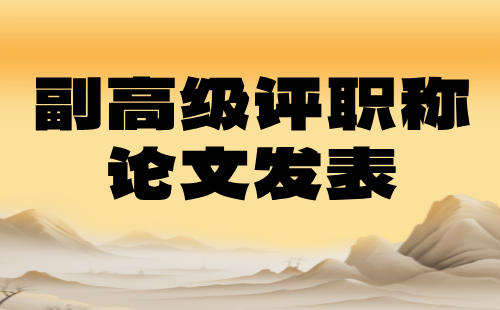 副高级评职称
论文发表